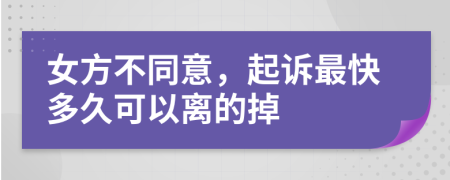 女方不同意，起诉最快多久可以离的掉